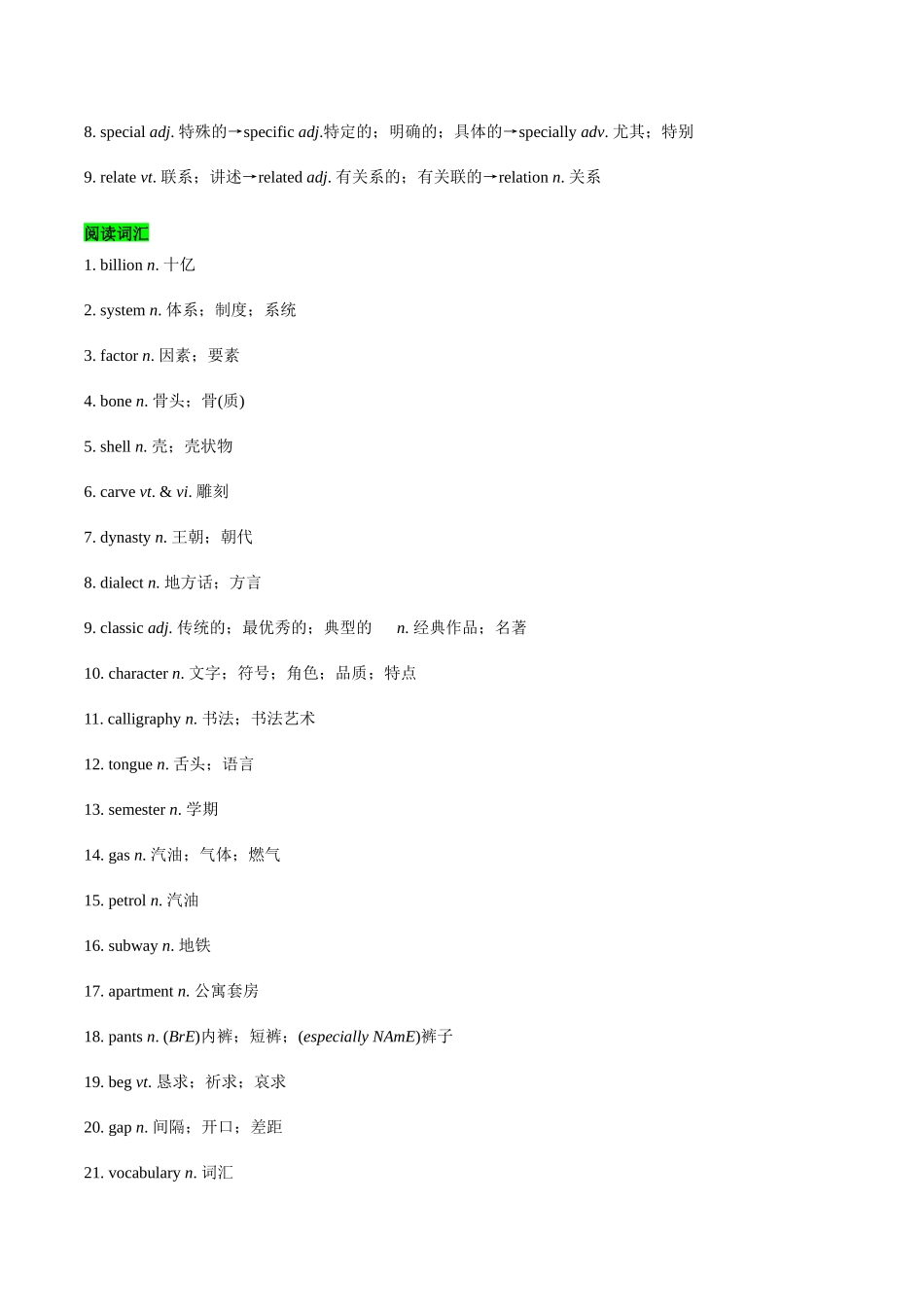 8. special adj. 特殊的→specific adj.特定的；明确的；具体的→specially adv. 尤其；特别

9. relate vt. 联系；讲述→related adj. 有关系的；有关联的→relation n. 关系

阅读词汇

1. billion n. 十亿

2. system n. 体系；制度；系统

3. factor n. 因素；要素

4. bone n. 骨头；骨(质)

5. shell n. 壳；壳状物

6. carve vt. & vi. 雕刻

7. dynasty n. 王朝；朝代

8. dialect n. 地方话；方言

9. classic adj. 传统的；最优秀的；典型的　n. 经典作品；名著

10. character n. 文字；符号；角色；品质；特点

11. calligraphy n. 书法；书法艺术

12. tongue n. 舌头；语言

13. semester n. 学期

14. gas n. 汽油；气体；燃气

15. petrol n. 汽油

16. subway n. 地铁

17. apartment n. 公寓套房

18. pants n. (BrE)内裤；短裤；(especially NAmE)裤子

19. beg vt. 恳求；祈求；哀求

20. gap n. 间隔；开口；差距

21. vocabulary n. 词汇